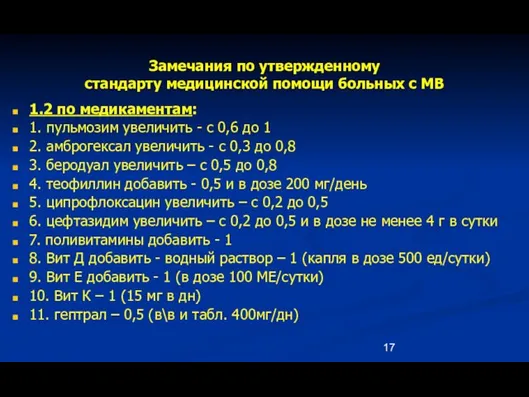 Замечания по утвержденному стандарту медицинской помощи больных с МВ

1.2 по медикаментам:
1. пульмозим увеличить - с 0,6 до 1
2. амброгексал увеличить - с 0,3 до 0,8
3. беродуал увеличить – с 0,5 до 0,8
4. теофиллин добавить - 0,5 и в дозе 200 мг/день
5. ципрофлоксацин увеличить – с 0,2 до 0,5
6. цефтазидим увеличить – с 0,2 до 0,5 и в дозе не менее 4 г в сутки
7. поливитамины добавить - 1
8. Вит Д добавить - водный раствор – 1 (капля в дозе 500 ед/сутки)
9. Вит Е добавить - 1 (в дозе 100 МЕ/сутки)
10. Вит К – 1 (15 мг в дн)
11. гептрал – 0,5 (в\в и табл. 400мг/дн)

17